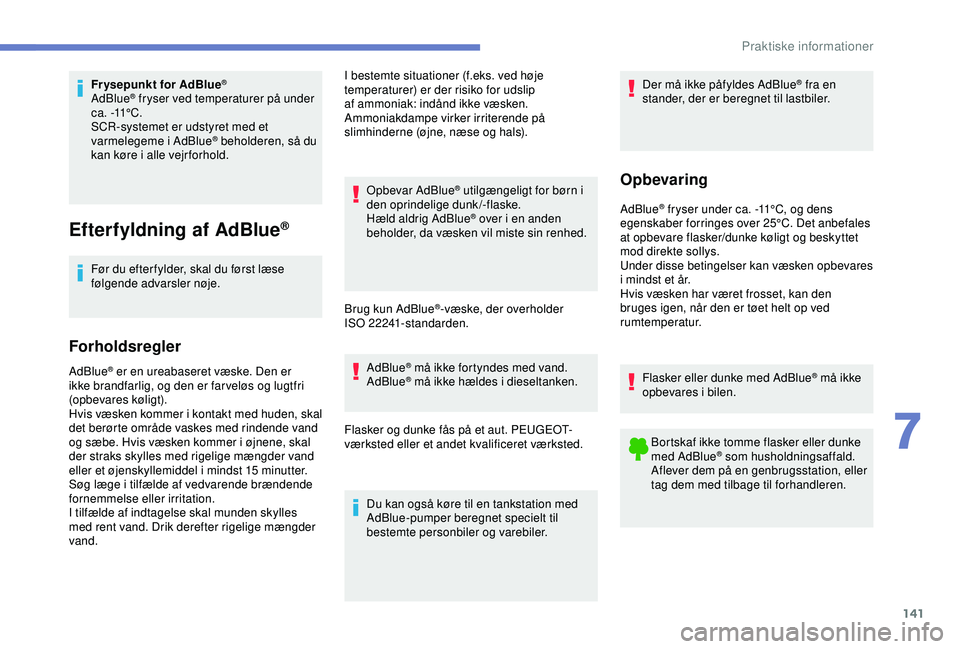 Praktiske informationer

Frysepunkt for AdBlue®
AdBlue® fryser ved temperaturer på under ca. -11°C.
SCR-systemet er udstyret med et varmelegeme i AdBlue® beholderen, så du kan køre i alle vejrforhold.

Efterfyldning af AdBlue®

Før du efterfylder, skal du først læse følgende advarsler nøje.

Forholdsregler

AdBlue® er en ureabaseret væske. Den er ikke brandfarlig, og den er farveløs og lugtfri (opbevares køligt).
Hvis væsken kommer i kontakt med huden, skal det berørte område vaskes med rindende vand og sæbe. Hvis væsken kommer i øjnene, skal der straks skylles med rigelige mængder vand eller et øjenskyllemiddel i mindst 15 minutter. Søg læge i tilfælde af vedvarende brændende fornemmelse eller irritation.
I tilfælde af indtagelse skal munden skylles med rent vand. Drik derefter rigelige mængder vand.

I bestemte situationer (f.eks. ved høje temperaturer) er der risiko for udslip af ammoniak: indånd ikke væsken. Ammoniakdampe virker irriterende på slimhinderne (øjne, næse og hals).

Opbevar AdBlue® utilgængeligt for børn i den oprindelige dunk/-flaske.
Hæld aldrig AdBlue® over i en anden beholder, da væsken vil miste sin renhed.

Brug kun AdBlue®-væske, der overholder ISO 22241-standarden.

AdBlue® må ikke fortyndes med vand.
AdBlue® må ikke hældes i dieseltanken.

Flasker og dunke fås på et aut. PEUGEOT-værksted eller et andet kvalificeret værksted.

Du kan også køre til en tankstation med AdBlue-pumper beregnet specielt til bestemte personbiler og varebiler.

Der må ikke påfyldes AdBlue® fra en stander, der er beregnet til lastbiler.

Opbevaring

AdBlue® fryser under ca. -11°C, og dens egenskaber forringes over 25°C. Det anbefales at opbevare flasker/dunke køligt og beskyttet mod direkte sollys.
Under disse betingelser kan væsken opbevares i mindst et år.
Hvis væsken har været frosset, kan den bruges igen, når den er tøet helt op ved rumtemperatur.

Flasker eller dunke med AdBlue® må ikke opbevares i bilen.

Bortskaf ikke tomme flasker eller dunke med AdBlue® som husholdningsaffald. Aflever dem på en genbrugsstation, eller tag dem med tilbage til forhandleren.

7

141

carmanualsonline.info